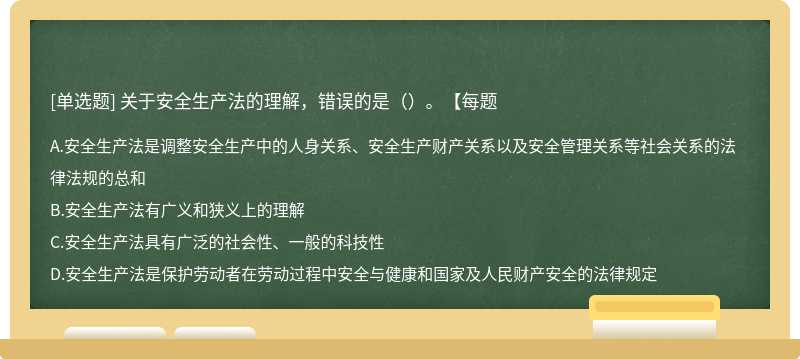 [单选题] 关于安全生产法的理解，错误的是（）。【每题

A.安全生产法是调整安全生产中的人身关系、安全生产财产关系以及安全管理关系等社会关系的法律法规的总和

B.安全生产法有广义和狭义上的理解

C.安全生产法具有广泛的社会性、一般的科技性

D.安全生产法是保护劳动者在劳动过程中安全与健康和国家及人民财产安全的法律规定